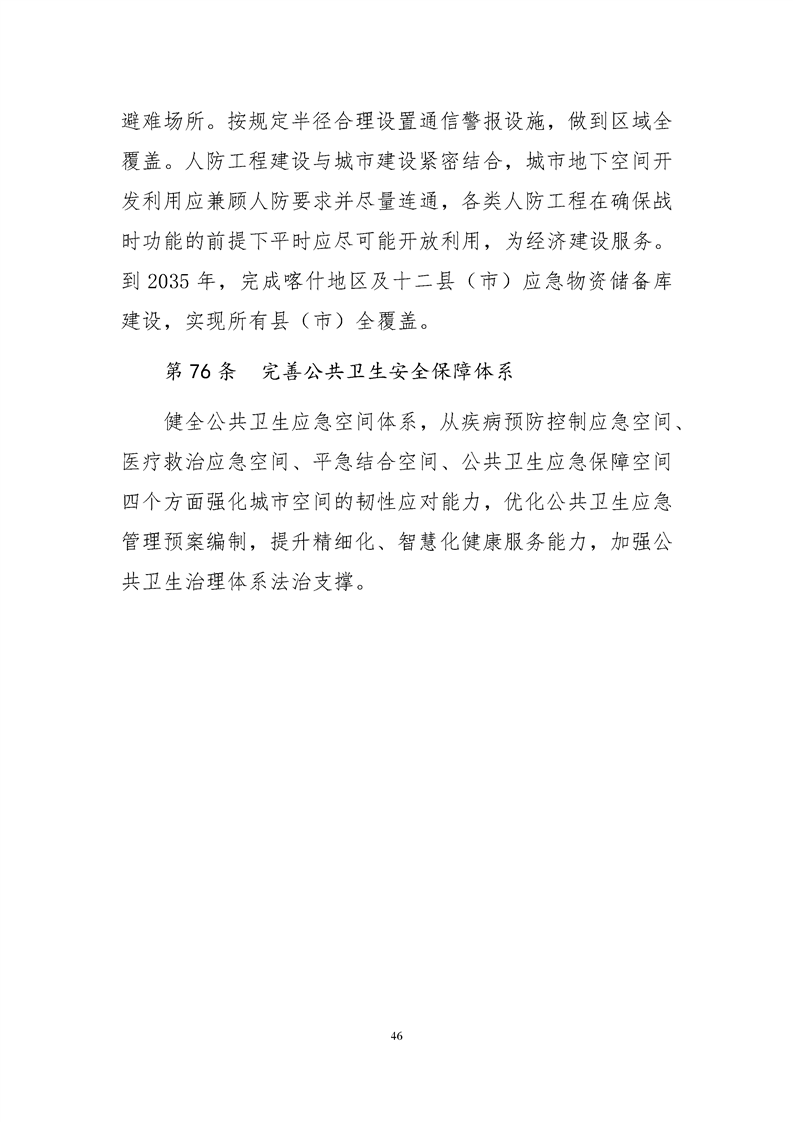 避难场所。按规定半径合理设置通信警报设施，做到区域全覆盖。人防工程建设与城市建设紧密结合，城市地下空间开发利用应兼顾人防要求并尽量连通，各类人防工程在确保战时功能的前提下平时应尽可能开放利用，为经济建设服务。到 2035 年，完成喀什地区及十二县（市）应急物资储备库建设，实现所有县（市）全覆盖。

第 76 条　完善公共卫生安全保障体系

健全公共卫生应急空间体系，从疾病预防控制应急空间、医疗救治应急空间、平急结合空间、公共卫生应急保障空间四个方面强化城市空间的韧性应对能力，优化公共卫生应急管理预案编制，提升精细化、智慧化健康服务能力，加强公共卫生治理体系法治支撑。

46